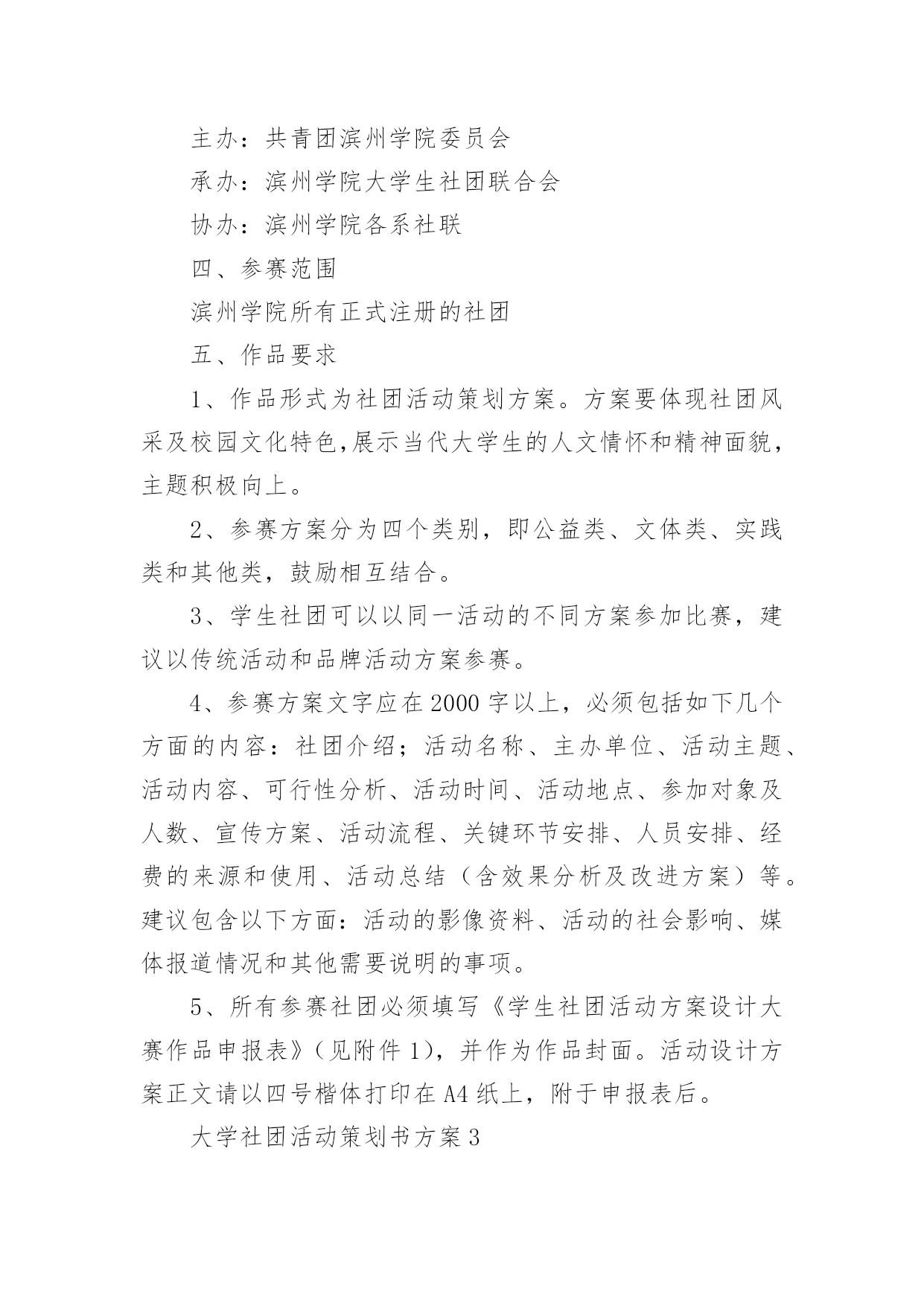 主办：共青团滨州学院委员会

承办：滨州学院大学生社团联合会

协办：滨州学院各系社联

四、参赛范围

滨州学院所有正式注册的社团

五、作品要求

1、作品形式为社团活动策划方案。方案要体现社团风采及校园文化特色,展示当代大学生的人文情怀和精神面貌，主题积极向上。

2、参赛方案分为四个类别，即公益类、文体类、实践类和其他类，鼓励相互结合。

3、学生社团可以以同一活动的不同方案参加比赛，建议以传统活动和品牌活动方案参赛。

4、参赛方案文字应在2000字以上，必须包括如下几个方面的内容：社团介绍；活动名称、主办单位、活动主题、活动内容、可行性分析、活动时间、活动地点、参加对象及人数、宣传方案、活动流程、关键环节安排、人员安排、经费的来源和使用、活动总结（含效果分析及改进方案）等。建议包含以下方面：活动的影像资料、活动的社会影响、媒体报道情况和其他需要说明的事项。

5、所有参赛社团必须填写《学生社团活动方案设计大赛作品申报表》（见附件1），并作为作品封面。活动设计方案正文请以四号楷体打印在A4纸上，附于申报表后。

大学社团活动策划书方案3